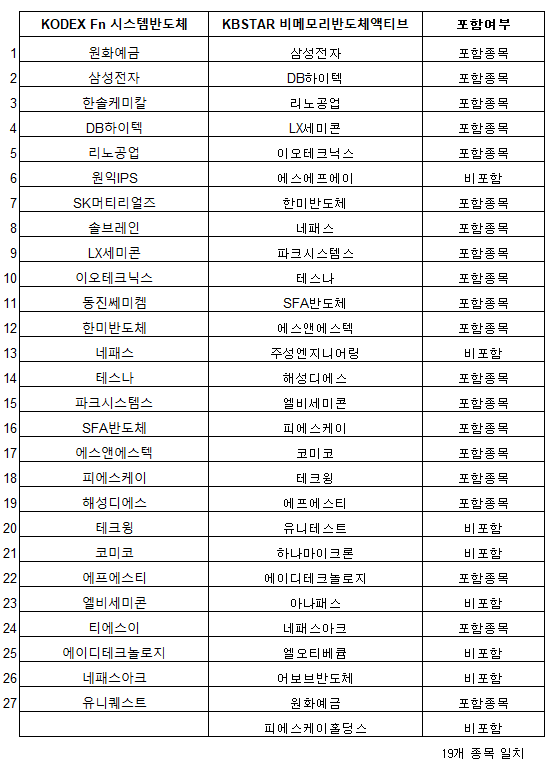 |  | KODEX Fn 시스템반도체 | KBSTAR 비메모리반도체액티브 | 포함여부 |
|---|---|---|---|
| 1 | 원화예금 | 삼성전자 | 포함종목 |
| 2 | 삼성전자 | DB하이텍 | 포함종목 |
| 3 | 한솔케미칼 | 리노공업 | 포함종목 |
| 4 | DB하이텍 | LX세미콘 | 포함종목 |
| 5 | 리노공업 | 이오테크닉스 | 포함종목 |
| 6 | 원익IPS | 에스에프에이 | 비포함 |
| 7 | SK머티리얼즈 | 한미반도체 | 포함종목 |
| 8 | 솔브레인 | 네패스 | 포함종목 |
| 9 | LX세미콘 | 파크시스템스 | 포함종목 |
| 10 | 이오테크닉스 | 테스나 | 포함종목 |
| 11 | 동진쎄미켐 | SFA반도체 | 포함종목 |
| 12 | 한미반도체 | 에스앤에스텍 | 포함종목 |
| 13 | 네패스 | 주성엔지니어링 | 비포함 |
| 14 | 테스나 | 해성디에스 | 포함종목 |
| 15 | 파크시스템스 | 엘비세미콘 | 포함종목 |
| 16 | SFA반도체 | 피에스케이 | 포함종목 |
| 17 | 에스앤에스텍 | 코미코 | 포함종목 |
| 18 | 피에스케이 | 테크윙 | 포함종목 |
| 19 | 해성디에스 | 에프에스티 | 포함종목 |
| 20 | 테크윙 | 유니테스트 | 비포함 |
| 21 | 코미코 | 하나마이크론 | 비포함 |
| 22 | 에프에스티 | 에이디테크놀로지 | 포함종목 |
| 23 | 엘비세미콘 | 아나패스 | 비포함 |
| 24 | 티에스이 | 네패스아크 | 포함종목 |
| 25 | 에이디테크놀로지 | 엘오티베큠 | 비포함 |
| 26 | 네패스아크 | 어보브반도체 | 비포함 |
| 27 | 유니퀘스트 | 원화예금 | 포함종목 |
|  |  | 피에스케이홀딩스 | 비포함 |

19개 종목 일치